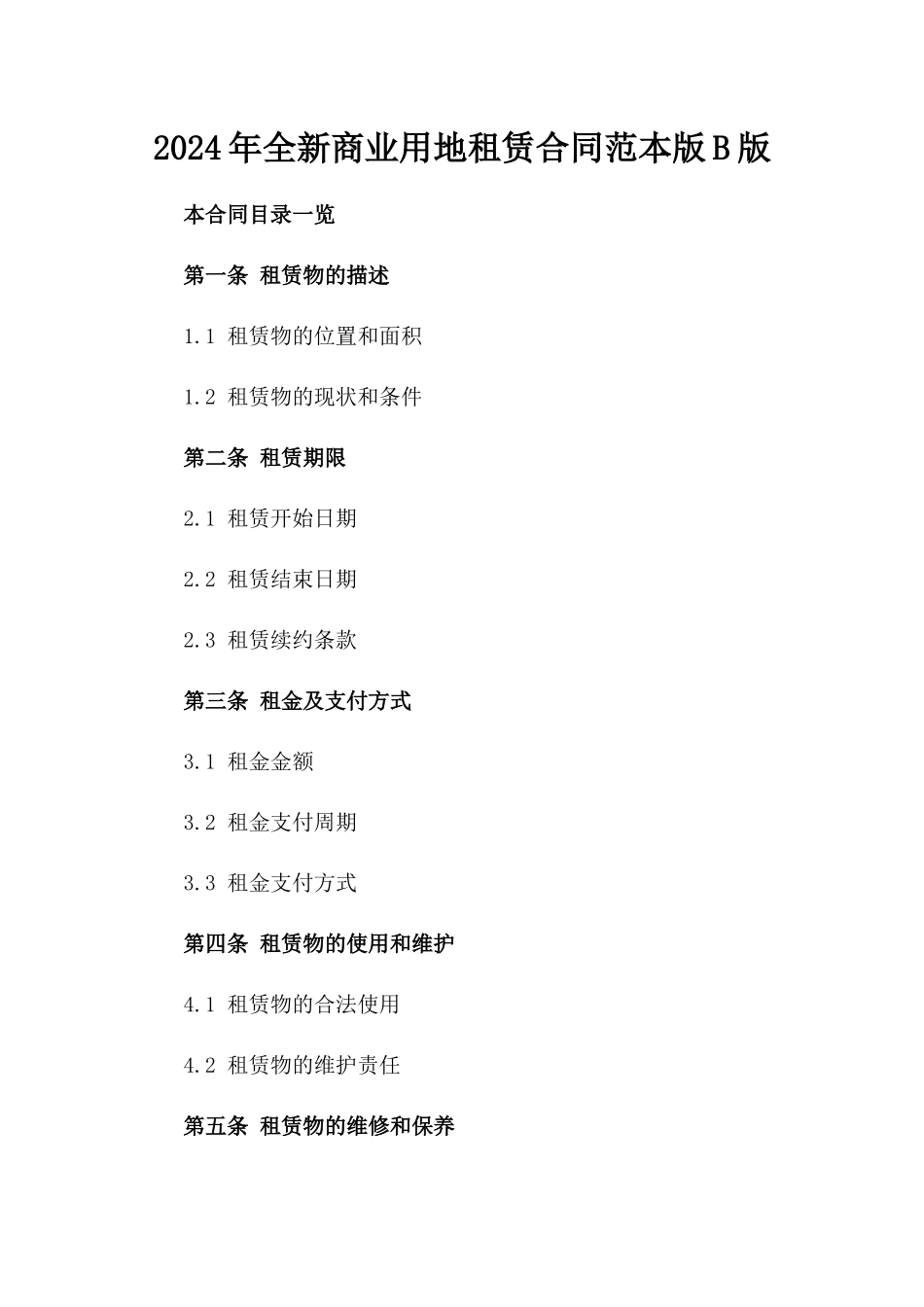 2024年全新商业用地租赁合同范本版B版

本合同目录一览

第一条 租赁物的描述

1.1 租赁物的位置和面积

1.2 租赁物的现状和条件

第二条 租赁期限

2.1 租赁开始日期

2.2 租赁结束日期

2.3 租赁续约条款

第三条 租金及支付方式

3.1 租金金额

3.2 租金支付周期

3.3 租金支付方式

第四条 租赁物的使用和维护

4.1 租赁物的合法使用

4.2 租赁物的维护责任

第五条 租赁物的维修和保养